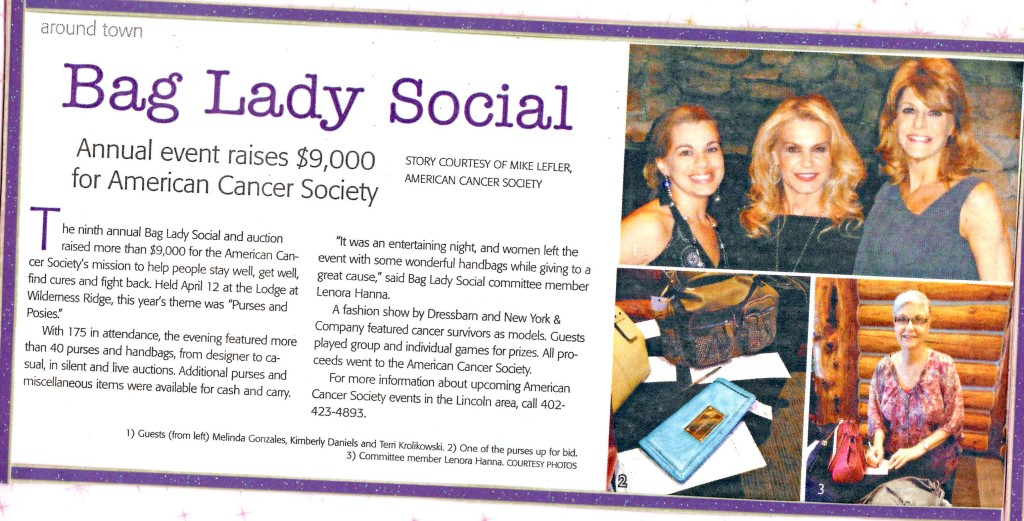 around town

Bag Lady Social

Annual event raises $9,000 for American Cancer Society

STORY COURTESY OF MIKE LEFLER, AMERICAN CANCER SOCIETY

The ninth annual Bag Lady Social and auction raised more than $9,000 for the American Cancer Society's mission to help people stay well, get well, find cures and fight back. Held April 12 at the Lodge at Wilderness Ridge, this year's theme was "Purses and Posies."

With 175 in attendance, the evening featured more than 40 purses and handbags, from designer to casual, in silent and live auctions. Additional purses and miscellaneous items were available for cash and carry.

"It was an entertaining night, and women left the event with some wonderful handbags while giving to a great cause," said Bag Lady Social committee member Lenora Hanna.

A fashion show by Dressbarn and New York & Company featured cancer survivors as models. Guests played group and individual games for prizes. All proceeds went to the American Cancer Society.

For more information about upcoming American Cancer Society events in the Lincoln area, call 402-423-4893.

1) Guests (from left) Melinda Gonzales, Kimberly Daniels and Terri Krolikowski. 2) One of the purses up for bid. 3) Committee member Lenora Hanna. COURTESY PHOTOS

2

3